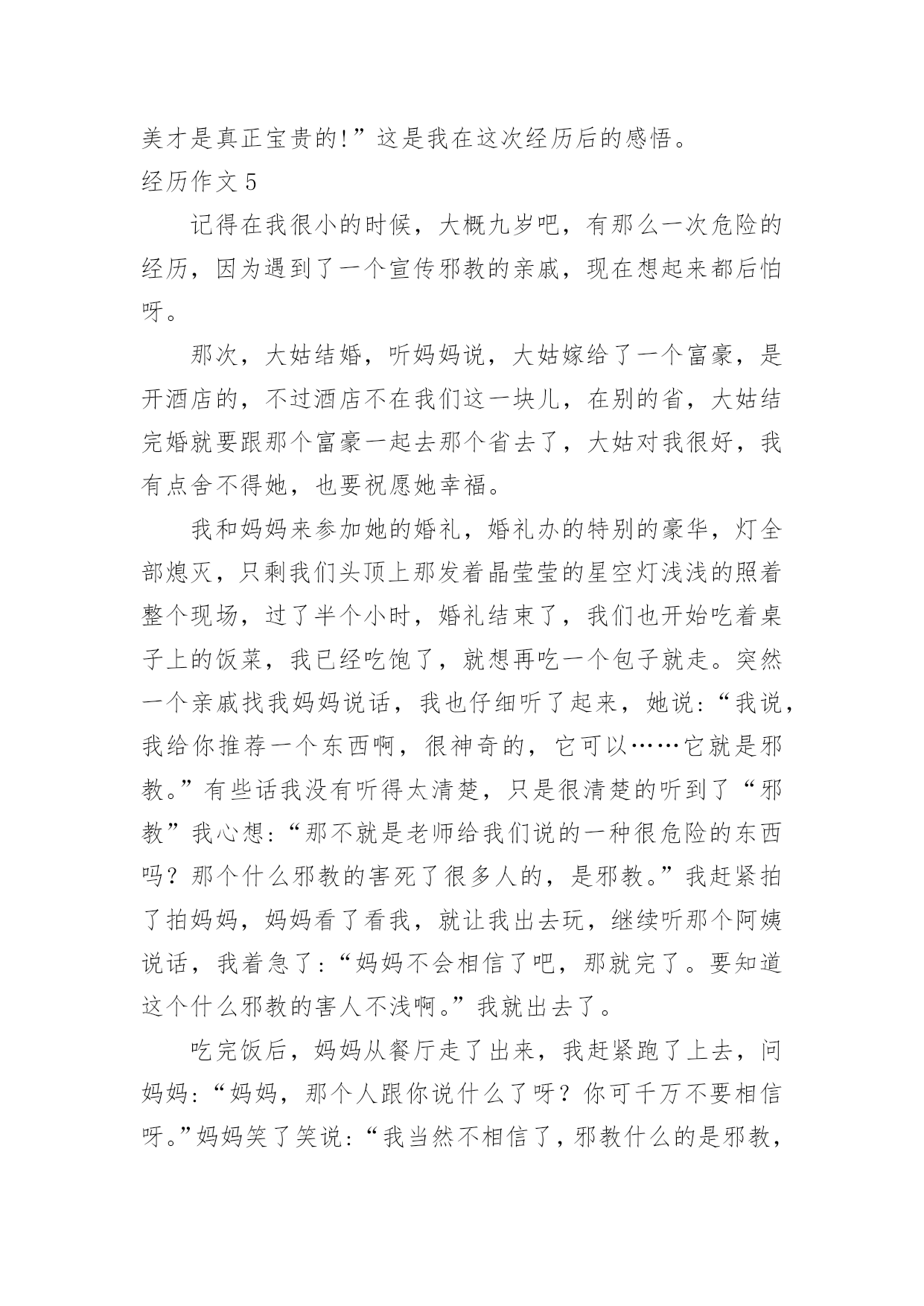 美才是真正宝贵的!”这是我在这次经历后的感悟。

经历作文 5

记得在我很小的时候，大概九岁吧，有那么一次危险的经历，因为遇到了一个宣传邪教的亲戚，现在想起来都后怕呀。

那次，大姑结婚，听妈妈说，大姑嫁给了一个富豪，是开酒店的，不过酒店不在我们这一块儿，在别的省，大姑结完婚就要跟那个富豪一起去那个省去了，大姑对我很好，我有点舍不得她，也要祝愿她幸福。

我和妈妈来参加她的婚礼，婚礼办的特别的豪华，灯全部熄灭，只剩我们头顶上那发着晶莹莹的星空灯浅浅的照着整个现场，过了半个小时，婚礼结束了，我们也开始吃着桌子上的饭菜，我已经吃饱了，就想再吃一个包子就走。突然一个亲戚找我妈妈说话，我也仔细听了起来，她说:“我说，我给你推荐一个东西啊，很神奇的，它可以……它就是邪教。”有些话我没有听得太清楚，只是很清楚的听到了“邪教”我心想:“那不就是老师给我们说的一种很危险的东西吗？那个什么邪教的害死了很多人的，是邪教。”我赶紧拍了拍妈妈，妈妈看了看我，就让我出去玩，继续听那个阿姨说话，我着急了:“妈妈不会相信了吧，那就完了。要知道这个什么邪教的害人不浅啊。”我就出去了。

吃完饭后，妈妈从餐厅走了出来，我赶紧跑了上去，问妈妈:“妈妈，那个人跟你说什么了呀？你可千万不要相信呀。”妈妈笑了笑说:“我当然不相信了，邪教什么的是邪教，